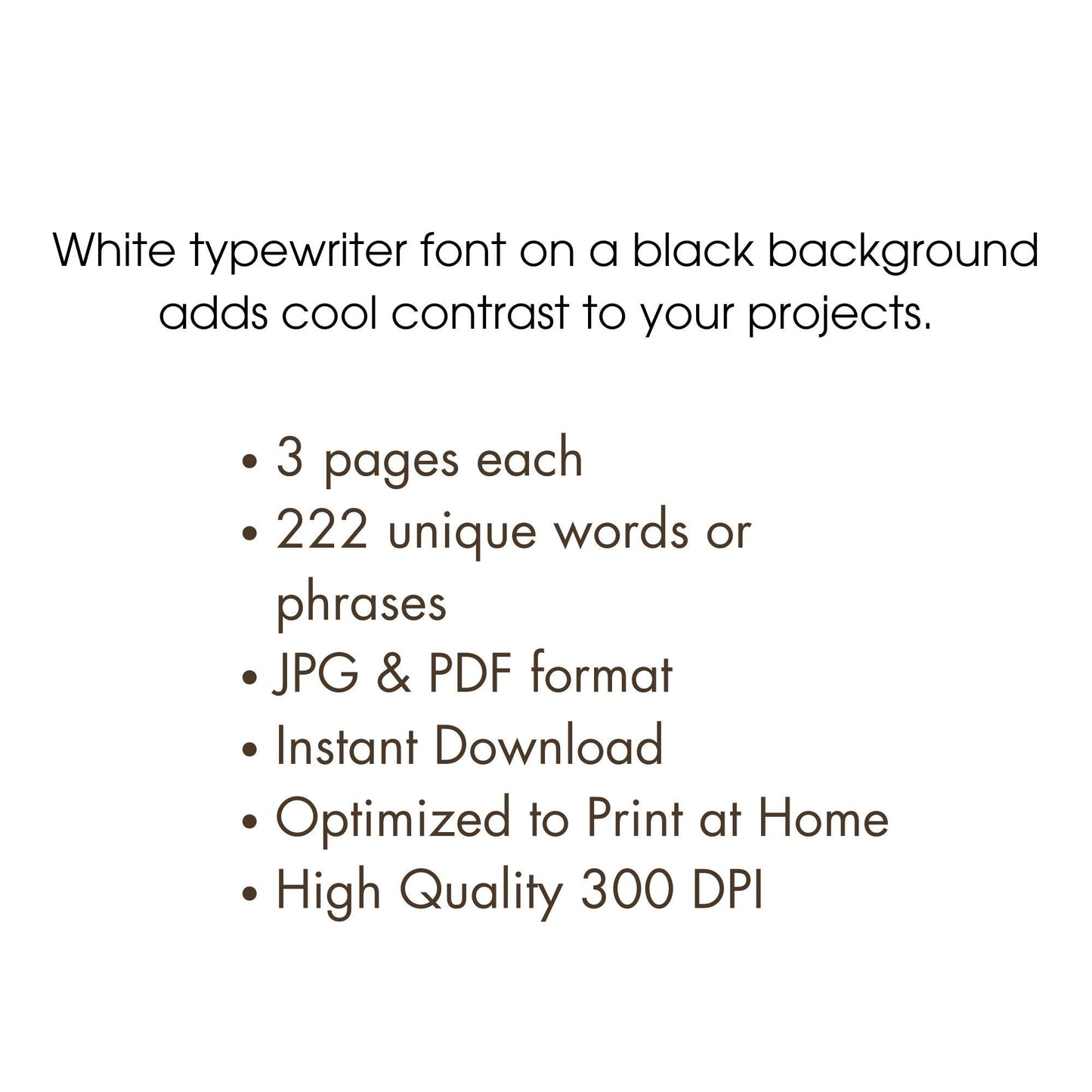 White typewriter font on a black background adds cool contrast to your projects.

• 3 pages each
• 222 unique words or phrases
• JPG & PDF format
• Instant Download
• Optimized to Print at Home
• High Quality 300 DPI